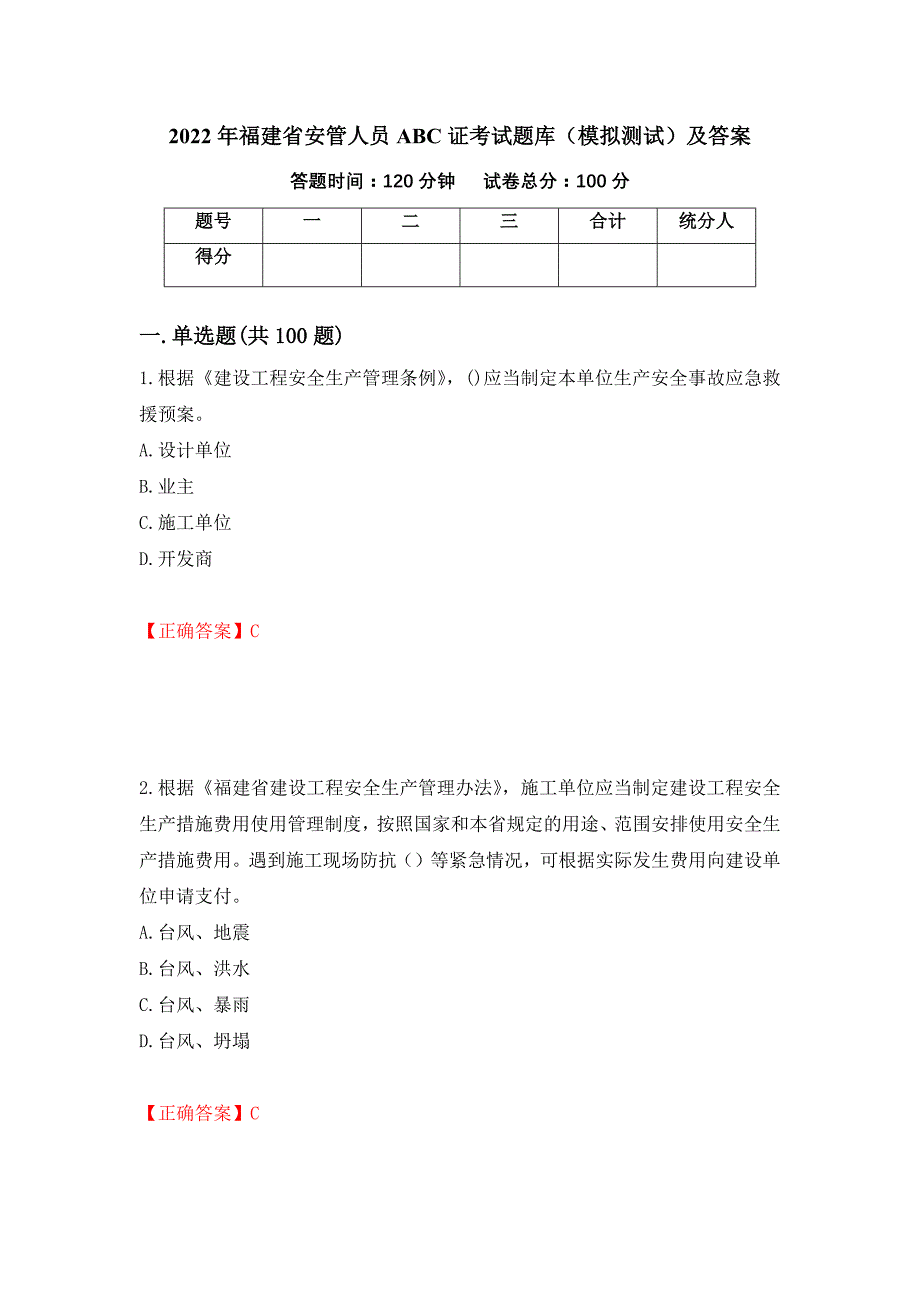 2022年福建省安管人员ABC证考试题库（模拟测试）及答案

答题时间：120分钟　　试卷总分：100分

| 题号 | 一 | 二 | 三 | 合计 | 统分人 |
|---|---|---|---|---|---|
| 得分 | | | | | |

一.单选题(共100题)

1.根据《建设工程安全生产管理条例》，()应当制定本单位生产安全事故应急救援预案。
A.设计单位
B.业主
C.施工单位
D.开发商

【正确答案】C

2.根据《福建省建设工程安全生产管理办法》，施工单位应当制定建设工程安全生产措施费用使用管理制度，按照国家和本省规定的用途、范围安排使用安全生产措施费用。遇到施工现场防抗（）等紧急情况，可根据实际发生费用向建设单位申请支付。
A.台风、地震
B.台风、洪水
C.台风、暴雨
D.台风、坍塌

【正确答案】C